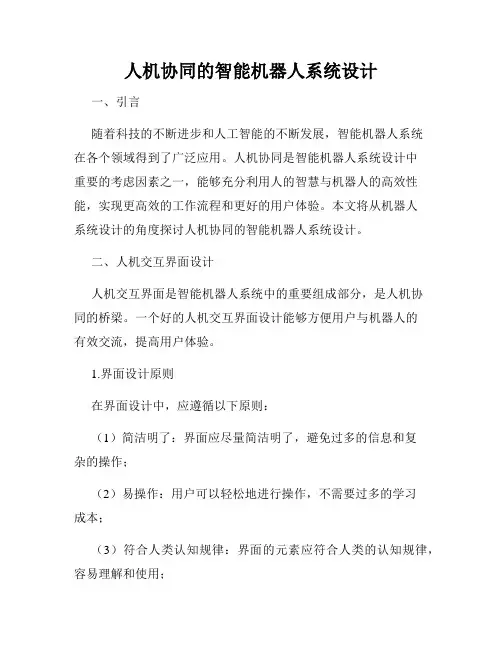 人机协同的智能机器人系统设计

一、引言

随着科技的不断进步和人工智能的不断发展，智能机器人系统在各个领域得到了广泛应用。人机协同是智能机器人系统设计中重要的考虑因素之一，能够充分利用人的智慧与机器人的高效性能，实现更高效的工作流程和更好的用户体验。本文将从机器人系统设计的角度探讨人机协同的智能机器人系统设计。

二、人机交互界面设计

人机交互界面是智能机器人系统中的重要组成部分，是人机协同的桥梁。一个好的人机交互界面设计能够方便用户与机器人的有效交流，提高用户体验。

1.界面设计原则

在界面设计中，应遵循以下原则：

（1）简洁明了：界面应尽量简洁明了，避免过多的信息和复杂的操作；

（2）易操作：用户可以轻松地进行操作，不需要过多的学习成本；

（3）符合人类认知规律：界面的元素应符合人类的认知规律，容易理解和使用；